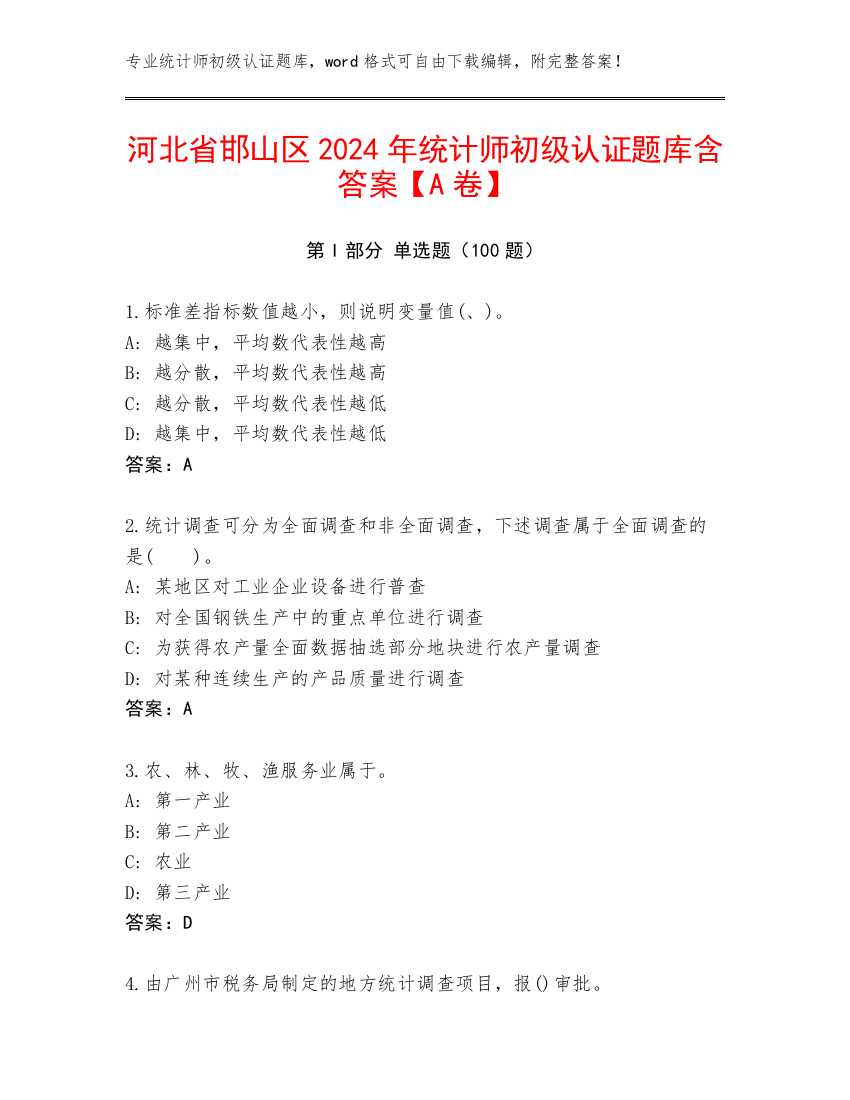 专业统计师初级认证题库，word 格式可自由下载编辑，附完整答案！

河北省邯山区 2024 年统计师初级认证题库含答案【A 卷】

第 I 部分 单选题（100 题）

1.标准差指标数值越小，则说明变量值(、)。
A: 越集中，平均数代表性越高
B: 越分散，平均数代表性越高
C: 越分散，平均数代表性越低
D: 越集中，平均数代表性越低
答案：A

2.统计调查可分为全面调查和非全面调查，下述调查属于全面调查的是(　　)。
A: 某地区对工业企业设备进行普查
B: 对全国钢铁生产中的重点单位进行调查
C: 为获得农产量全面数据抽选部分地块进行农产量调查
D: 对某种连续生产的产品质量进行调查
答案：A

3.农、林、牧、渔服务业属于。
A: 第一产业
B: 第二产业
C: 农业
D: 第三产业
答案：D

4.由广州市税务局制定的地方统计调查项目，报()审批。